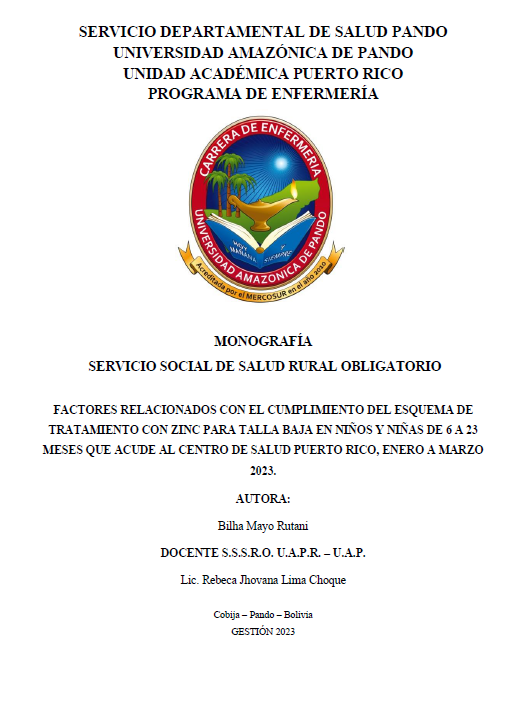 SERVICIO DEPARTAMENTAL DE SALUD PANDO
UNIVERSIDAD AMAZÓNICA DE PANDO
UNIDAD ACADÉMICA PUERTO RICO
PROGRAMA DE ENFERMERÍA

CARRERA DE ENFERMERIA
UNIVERSIDAD AMAZONICA DE PANDO
Acreditada por el MERCOSUR en el año 2010

MONOGRAFÍA
SERVICIO SOCIAL DE SALUD RURAL OBLIGATORIO

FACTORES RELACIONADOS CON EL CUMPLIMIENTO DEL ESQUEMA DE TRATAMIENTO CON ZINC PARA TALLA BAJA EN NIÑOS Y NIÑAS DE 6 A 23 MESES QUE ACUDE AL CENTRO DE SALUD PUERTO RICO, ENERO A MARZO 2023.

AUTORA:

Bilha Mayo Rutani

DOCENTE S.S.S.R.O. U.A.P.R. – U.A.P.

Lic. Rebeca Jhovana Lima Choque

Cobija – Pando – Bolivia
GESTIÓN 2023